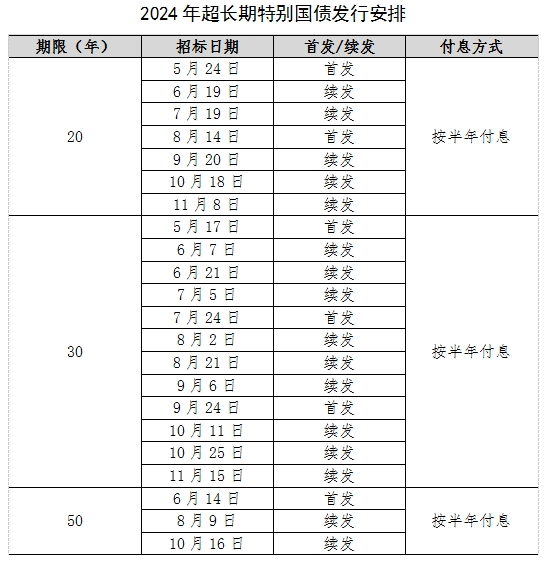 2024 年超长期特别国债发行安排

| 期限（年） | 招标日期 | 首发/续发 | 付息方式 |
|---|---|---|---|
| 20 | 5 月 24 日 | 首发 | 按半年付息 |
| | 6 月 19 日 | 续发 | |
| | 7 月 19 日 | 续发 | |
| | 8 月 14 日 | 首发 | |
| | 9 月 20 日 | 续发 | |
| | 10 月 18 日 | 续发 | |
| | 11 月 8 日 | 续发 | |
| 30 | 5 月 17 日 | 首发 | 按半年付息 |
| | 6 月 7 日 | 续发 | |
| | 6 月 21 日 | 续发 | |
| | 7 月 5 日 | 续发 | |
| | 7 月 24 日 | 首发 | |
| | 8 月 2 日 | 续发 | |
| | 8 月 21 日 | 续发 | |
| | 9 月 6 日 | 续发 | |
| | 9 月 24 日 | 首发 | |
| | 10 月 11 日 | 续发 | |
| | 10 月 25 日 | 续发 | |
| | 11 月 15 日 | 续发 | |
| 50 | 6 月 14 日 | 首发 | 按半年付息 |
| | 8 月 9 日 | 续发 | |
| | 10 月 16 日 | 续发 | |